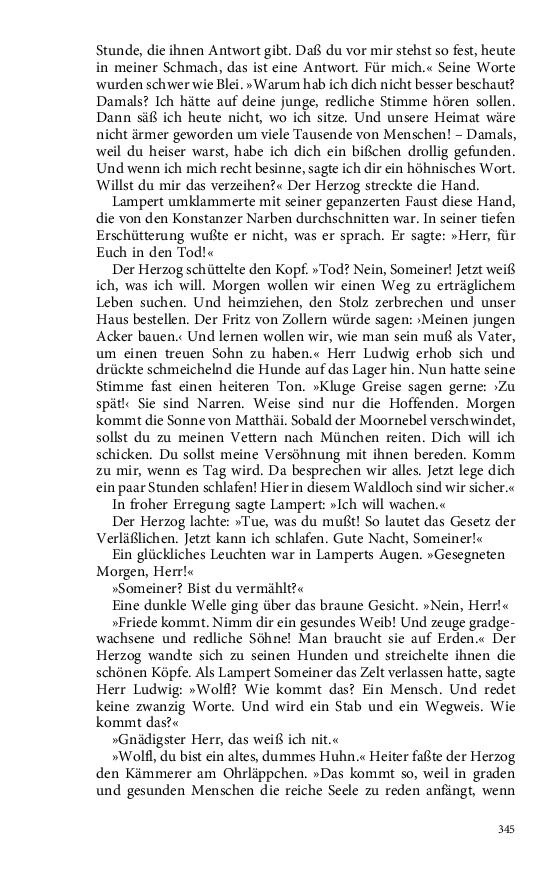 Stunde, die ihnen Antwort gibt. Daß du vor mir stehst so fest, heute in meiner Schmach, das ist eine Antwort. Für mich.« Seine Worte wurden schwer wie Blei. »Warum hab ich dich nicht besser beschaut? Damals? Ich hätte auf deine junge, redliche Stimme hören sollen. Dann säß ich heute nicht, wo ich sitze. Und unsere Heimat wäre nicht ärmer geworden um viele Tausende von Menschen! – Damals, weil du heiser warst, habe ich dich ein bißchen drollig gefunden. Und wenn ich mich recht besinne, sagte ich dir ein höhnisches Wort. Willst du mir das verzeihen?« Der Herzog streckte die Hand.

Lampert umklammerte mit seiner gepanzerten Faust diese Hand, die von den Konstanzer Narben durchschnitten war. In seiner tiefen Erschütterung wußte er nicht, was er sprach. Er sagte: »Herr, für Euch in den Tod!«

Der Herzog schüttelte den Kopf. »Tod? Nein, Someiner! Jetzt weiß ich, was ich will. Morgen wollen wir einen Weg zu erträglichem Leben suchen. Und heimziehen, den Stolz zerbrechen und unser Haus bestellen. Der Fritz von Zollern würde sagen: ›Meinen jungen Acker bauen.‹ Und lernen wollen wir, wie man sein muß als Vater, um einen treuen Sohn zu haben.« Herr Ludwig erhob sich und drückte schmeichelnd die Hunde auf das Lager hin. Nun hatte seine Stimme fast einen heiteren Ton. »Kluge Greise sagen gerne: ›Zu spät!‹ Sie sind Narren. Weise sind nur die Hoffenden. Morgen kommt die Sonne von Matthäi. Sobald der Moornebel verschwindet, sollst du zu meinen Vettern nach München reiten. Dich will ich schicken. Du sollst meine Versöhnung mit ihnen bereden. Komm zu mir, wenn es Tag wird. Da besprechen wir alles. Jetzt lege dich ein paar Stunden schlafen! Hier in diesem Waldloch sind wir sicher.«

In froher Erregung sagte Lampert: »Ich will wachen.«

Der Herzog lachte: »Tue, was du mußt! So lautet das Gesetz der Verläßlichen. Jetzt kann ich schlafen. Gute Nacht, Someiner!«

Ein glückliches Leuchten war in Lamperts Augen. »Gesegneten Morgen, Herr!«

»Someiner? Bist du vermählt?«

Eine dunkle Welle ging über das braune Gesicht. »Nein, Herr!«

»Friede kommt. Nimm dir ein gesundes Weib! Und zeuge gradgewachsene und redliche Söhne! Man braucht sie auf Erden.« Der Herzog wandte sich zu seinen Hunden und streichelte ihnen die schönen Köpfe. Als Lampert Someiner das Zelt verlassen hatte, sagte Herr Ludwig: »Wolfl? Wie kommt das? Ein Mensch. Und redet keine zwanzig Worte. Und wird ein Stab und ein Wegweis. Wie kommt das?«

»Gnädigster Herr, das weiß ich nit.«

»Wolfl, du bist ein altes, dummes Huhn.« Heiter faßte der Herzog den Kämmerer am Ohrläppchen. »Das kommt so, weil in graden und gesunden Menschen die reiche Seele zu reden anfängt, wenn

345